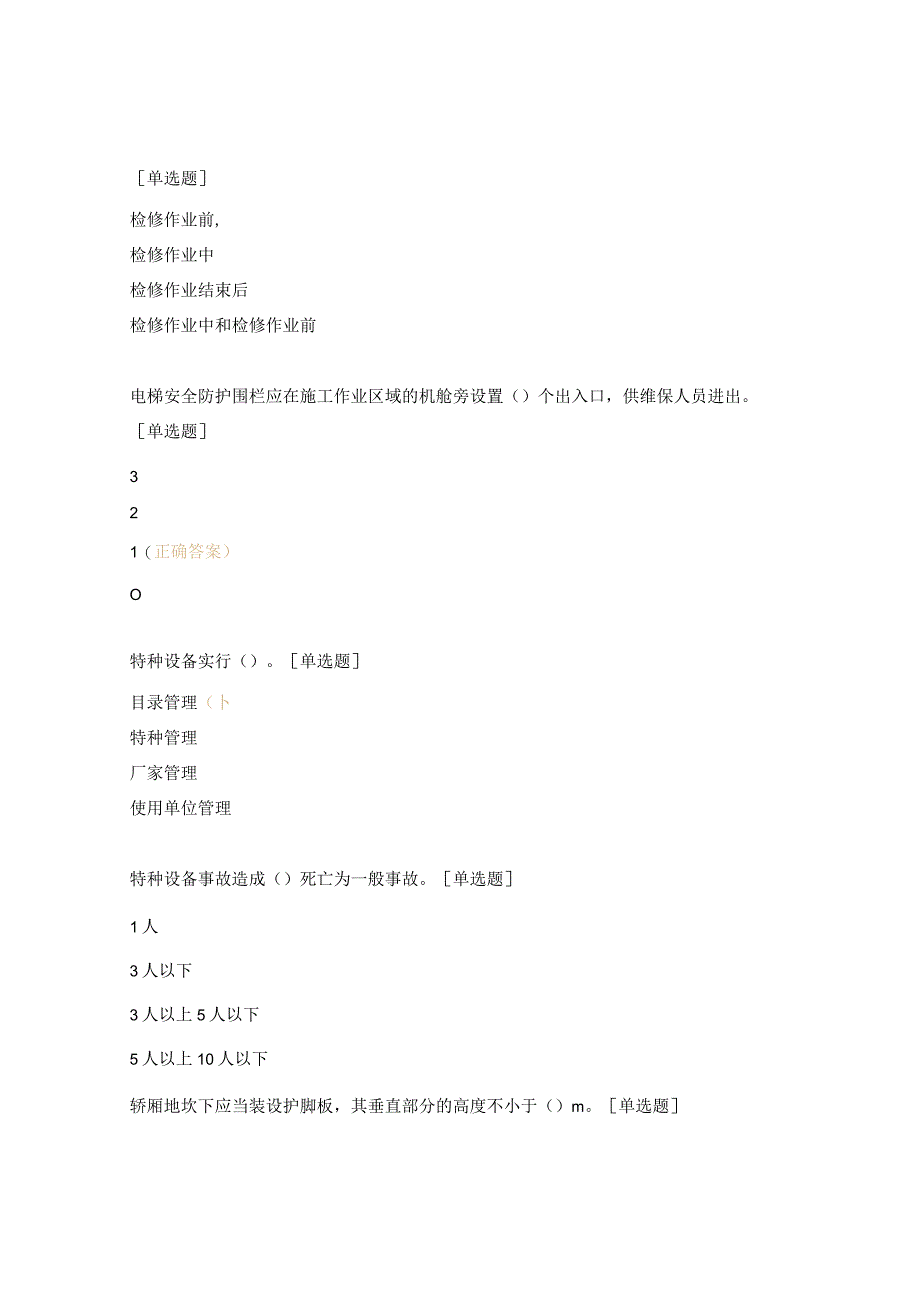 [单选题]

检修作业前,

检修作业中

检修作业结束后

检修作业中和检修作业前

电梯安全防护围栏应在施工作业区域的机舱旁设置（）个出入口，供维保人员进出。[单选题]

3

2

1（正确答案）

O

特种设备实行（）。[单选题]

目录管理（卜

特种管理

厂家管理

使用单位管理

特种设备事故造成（）死亡为一般事故。[单选题]

1人

3人以下

3人以上5人以下

5人以上10人以下

轿厢地坎下应当装设护脚板，其垂直部分的高度不小于（）m。[单选题]